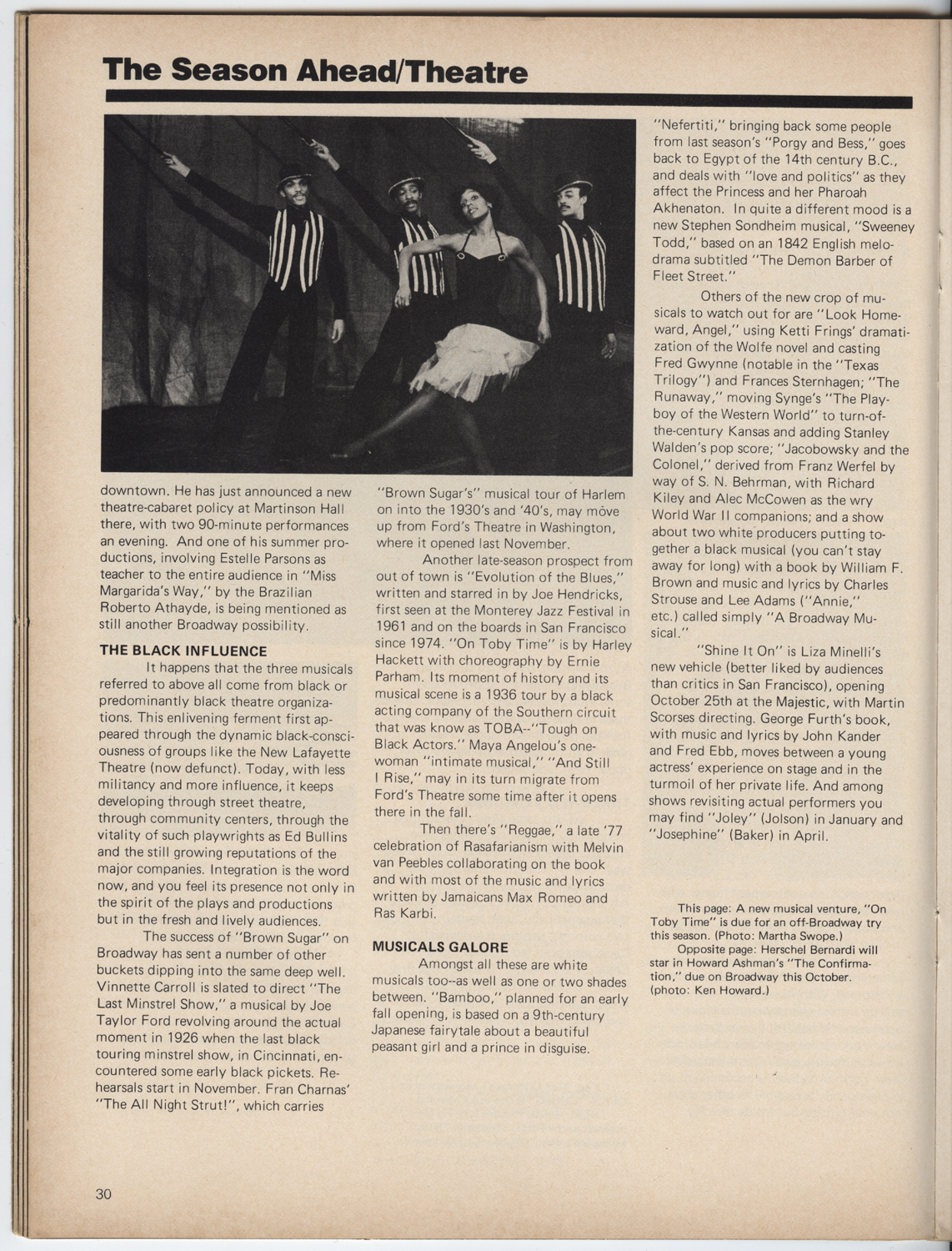 The Season Ahead/Theatre

downtown. He has just announced a new theatre-cabaret policy at Martinson Hall there, with two 90-minute performances an evening. And one of his summer productions, involving Estelle Parsons as teacher to the entire audience in "Miss Margarida's Way," by the Brazilian Roberto Athayde, is being mentioned as still another Broadway possibility.

THE BLACK INFLUENCE

It happens that the three musicals referred to above all come from black or predominantly black theatre organizations. This enlivening ferment first appeared through the dynamic black-consciousness of groups like the New Lafayette Theatre (now defunct). Today, with less militancy and more influence, it keeps developing through street theatre, through community centers, through the vitality of such playwrights as Ed Bullins and the still growing reputations of the major companies. Integration is the word now, and you feel its presence not only in the spirit of the plays and productions but in the fresh and lively audiences.

The success of "Brown Sugar" on Broadway has sent a number of other buckets dipping into the same deep well. Vinnette Carroll is slated to direct "The Last Minstrel Show," a musical by Joe Taylor Ford revolving around the actual moment in 1926 when the last black touring minstrel show, in Cincinnati, encountered some early black pickets. Rehearsals start in November. Fran Charnas' "The All Night Strut!", which carries "Brown Sugar's" musical tour of Harlem on into the 1930's and '40's, may move up from Ford's Theatre in Washington, where it opened last November.

Another late-season prospect from out of town is "Evolution of the Blues," written and starred in by Joe Hendricks, first seen at the Monterey Jazz Festival in 1961 and on the boards in San Francisco since 1974. "On Toby Time" is by Harley Hackett with choreography by Ernie Parham. Its moment of history and its musical scene is a 1936 tour by a black acting company of the Southern circuit that was know as TOBA--"Tough on Black Actors." Maya Angelou's one-woman "intimate musical," "And Still I Rise," may in its turn migrate from Ford's Theatre some time after it opens there in the fall.

Then there's "Reggae," a late '77 celebration of Rasafarianism with Melvin van Peebles collaborating on the book and with most of the music and lyrics written by Jamaicans Max Romeo and Ras Karbi.

MUSICALS GALORE

Amongst all these are white musicals too--as well as one or two shades between. "Bamboo," planned for an early fall opening, is based on a 9th-century Japanese fairytale about a beautiful peasant girl and a prince in disguise. "Nefertiti," bringing back some people from last season's "Porgy and Bess," goes back to Egypt of the 14th century B.C., and deals with "love and politics" as they affect the Princess and her Pharoah Akhenaton. In quite a different mood is a new Stephen Sondheim musical, "Sweeney Todd," based on an 1842 English melodrama subtitled "The Demon Barber of Fleet Street."

Others of the new crop of musicals to watch out for are "Look Homeward, Angel," using Ketti Frings' dramatization of the Wolfe novel and casting Fred Gwynne (notable in the "Texas Trilogy") and Frances Sternhagen; "The Runaway," moving Synge's "The Playboy of the Western World" to turn-of-the-century Kansas and adding Stanley Walden's pop score; "Jacobowsky and the Colonel," derived from Franz Werfel by way of S. N. Behrman, with Richard Kiley and Alec McCowen as the wry World War II companions; and a show about two white producers putting together a black musical (you can't stay away for long) with a book by William F. Brown and music and lyrics by Charles Strouse and Lee Adams ("Annie," etc.) called simply "A Broadway Musical."

"Shine It On" is Liza Minelli's new vehicle (better liked by audiences than critics in San Francisco), opening October 25th at the Majestic, with Martin Scorses directing. George Furth's book, with music and lyrics by John Kander and Fred Ebb, moves between a young actress' experience on stage and in the turmoil of her private life. And among shows revisiting actual performers you may find "Joley" (Jolson) in January and "Josephine" (Baker) in April.

This page: A new musical venture, "On Toby Time" is due for an off-Broadway try this season. (Photo: Martha Swope.)
Opposite page: Herschel Bernardi will star in Howard Ashman's "The Confirmation," due on Broadway this October. (photo: Ken Howard.)

30